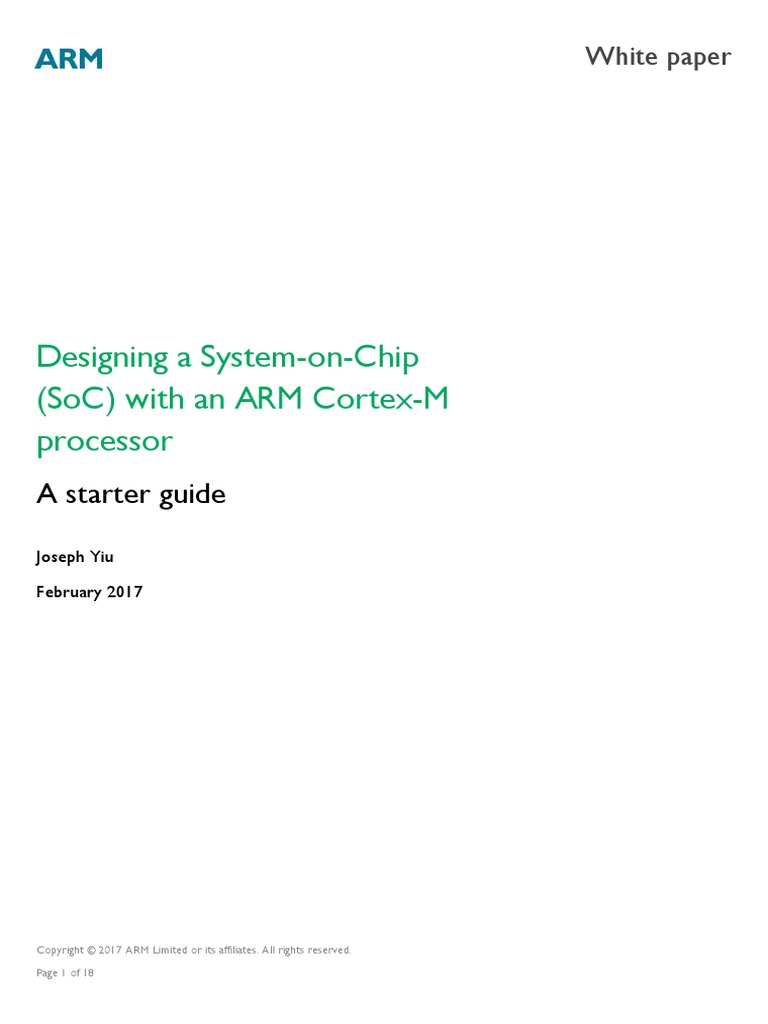 ARM

White paper

Designing a System-on-Chip (SoC) with an ARM Cortex-M processor

A starter guide

Joseph Yiu

February 2017

Copyright © 2017 ARM Limited or its affiliates. All rights reserved.

Page 1 of 18